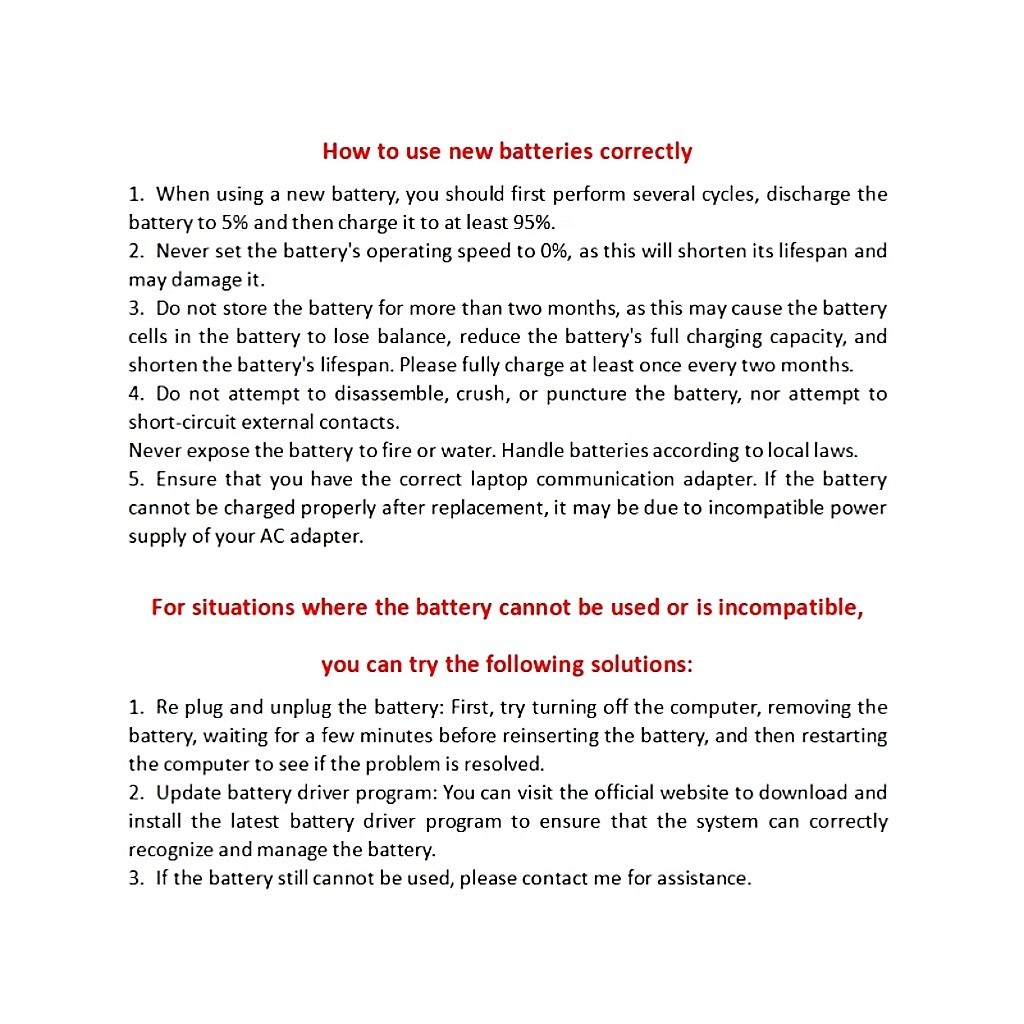 How to use new batteries correctly

1. When using a new battery, you should first perform several cycles, discharge the battery to 5% and then charge it to at least 95%.
2. Never set the battery's operating speed to 0%, as this will shorten its lifespan and may damage it.
3. Do not store the battery for more than two months, as this may cause the battery cells in the battery to lose balance, reduce the battery's full charging capacity, and shorten the battery's lifespan. Please fully charge at least once every two months.
4. Do not attempt to disassemble, crush, or puncture the battery, nor attempt to short-circuit external contacts.
Never expose the battery to fire or water. Handle batteries according to local laws.
5. Ensure that you have the correct laptop communication adapter. If the battery cannot be charged properly after replacement, it may be due to incompatible power supply of your AC adapter.

For situations where the battery cannot be used or is incompatible,

you can try the following solutions:

1. Re plug and unplug the battery: First, try turning off the computer, removing the battery, waiting for a few minutes before reinserting the battery, and then restarting the computer to see if the problem is resolved.
2. Update battery driver program: You can visit the official website to download and install the latest battery driver program to ensure that the system can correctly recognize and manage the battery.
3. If the battery still cannot be used, please contact me for assistance.